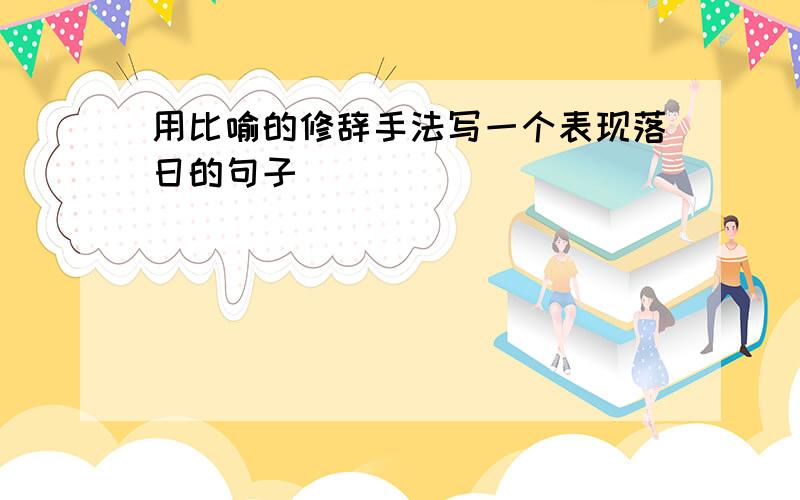 用比喻的修辞手法写一个表现落日的句子